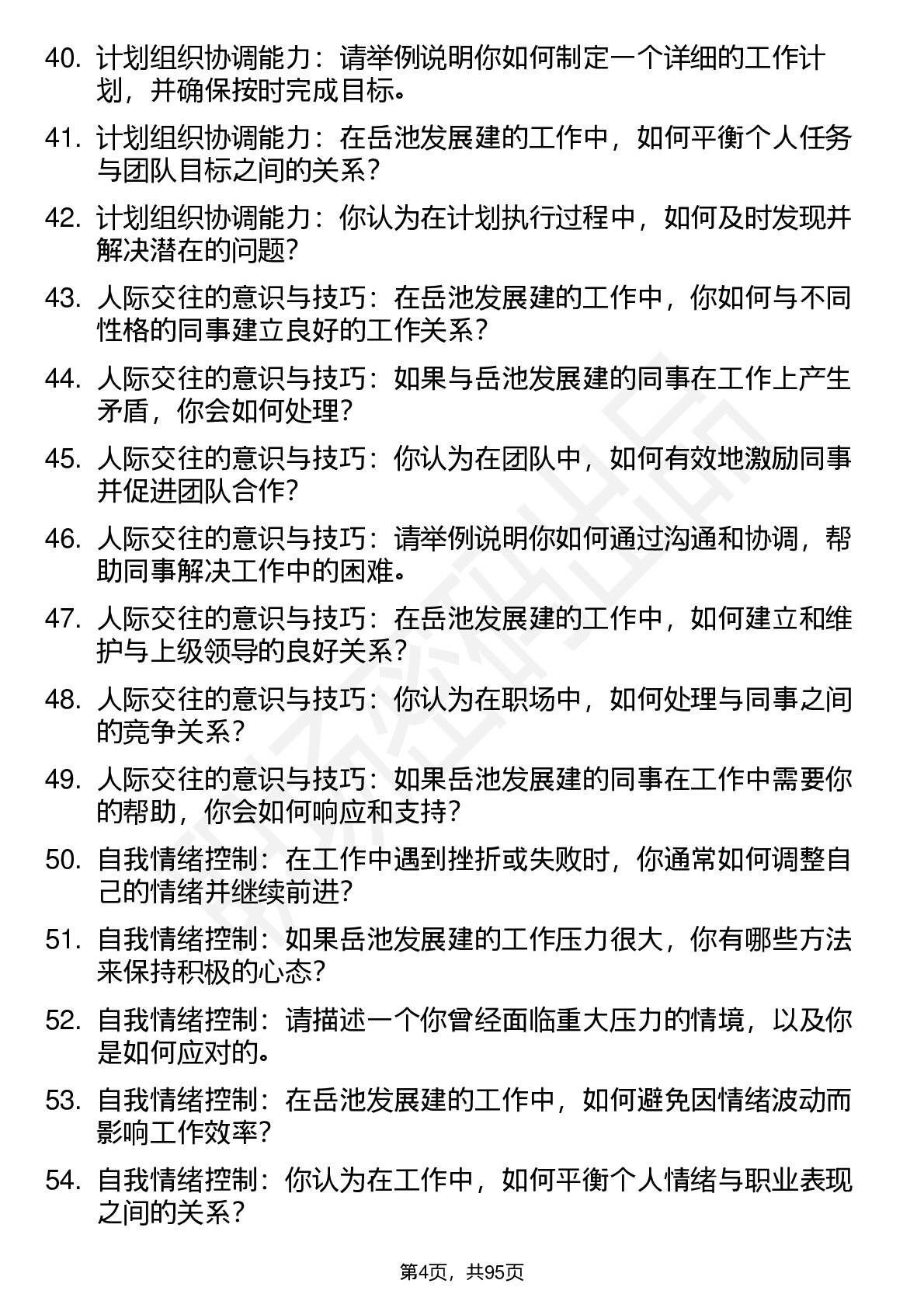 40. 计划组织协调能力：请举例说明你如何制定一个详细的工作计划，并确保按时完成目标。

41. 计划组织协调能力：在岳池发展建的工作中，如何平衡个人任务与团队目标之间的关系？

42. 计划组织协调能力：你认为在计划执行过程中，如何及时发现并解决潜在的问题？

43. 人际交往的意识与技巧：在岳池发展建的工作中，你如何与不同性格的同事建立良好的工作关系？

44. 人际交往的意识与技巧：如果与岳池发展建的同事在工作上产生矛盾，你会如何处理？

45. 人际交往的意识与技巧：你认为在团队中，如何有效地激励同事并促进团队合作？

46. 人际交往的意识与技巧：请举例说明你如何通过沟通和协调，帮助同事解决工作中的困难。

47. 人际交往的意识与技巧：在岳池发展建的工作中，如何建立和维护与上级领导的良好关系？

48. 人际交往的意识与技巧：你认为在职场中，如何处理与同事之间的竞争关系？

49. 人际交往的意识与技巧：如果岳池发展建的同事在工作中需要你的帮助，你会如何响应和支持？

50. 自我情绪控制：在工作中遇到挫折或失败时，你通常如何调整自己的情绪并继续前进？

51. 自我情绪控制：如果岳池发展建的工作压力很大，你有哪些方法来保持积极的心态？

52. 自我情绪控制：请描述一个你曾经面临重大压力的情境，以及你是如何应对的。

53. 自我情绪控制：在岳池发展建的工作中，如何避免因情绪波动而影响工作效率？

54. 自我情绪控制：你认为在工作中，如何平衡个人情绪与职业表现之间的关系？

第4页，共95页